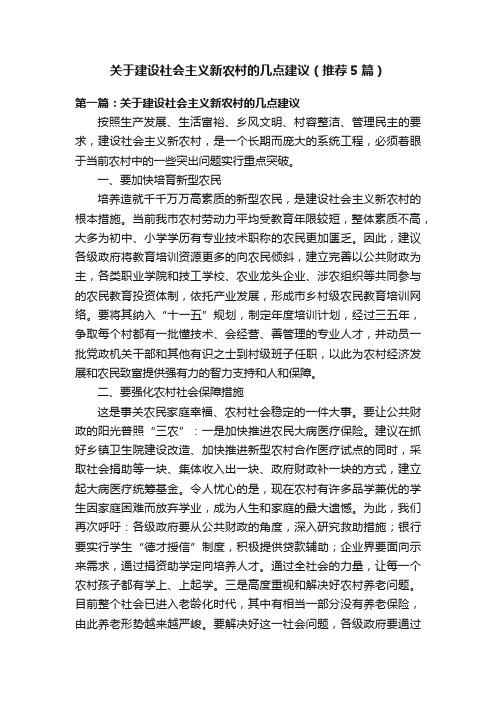 关于建设社会主义新农村的几点建议（推荐5篇）

第一篇：关于建设社会主义新农村的几点建议

按照生产发展、生活富裕、乡风文明、村容整洁、管理民主的要求，建设社会主义新农村，是一个长期而庞大的系统工程，必须着眼于当前农村中的一些突出问题实行重点突破。

一、要加快培育新型农民

培养造就千千万万高素质的新型农民，是建设社会主义新农村的根本措施。当前我市农村劳动力平均受教育年限较短，整体素质不高，大多为初中、小学学历有专业技术职称的农民更加匮乏。因此，建议各级政府将教育培训资源更多的向农民倾斜，建立完善以公共财政为主，各类职业学院和技工学校、农业龙头企业、涉农组织等共同参与的农民教育投资体制，依托产业发展，形成市乡村级农民教育培训网络。要将其纳入“十一五”规划，制定年度培训计划，经过三五年，争取每个村都有一批懂技术、会经营、善管理的专业人才，并动员一批党政机关干部和其他有识之士到村级班子任职，以此为农村经济发展和农民致富提供强有力的智力支持和人和保障。

二、要强化农村社会保障措施

这是事关农民家庭幸福、农村社会稳定的一件大事。要让公共财政的阳光普照“三农”：一是加快推进农民大病医疗保险。建议在抓好乡镇卫生院建设改造、加快推进新型农村合作医疗试点的同时，采取社会捐助等一块、集体收入出一块、政府财政补一块的方式，建立起大病医疗统筹基金。令人忧心的是，现在农村有许多品学兼优的学生因家庭困难而放弃学业，成为人生和家庭的最大遗憾。为此，我们再次呼吁：各级政府要从公共财政的角度，深入研究救助措施；银行要实行学生“德才授信”制度，积极提供贷款辅助；企业界要面向示来需求，通过捐资助学定向培养人才。通过全社会的力量，让每一个农村孩子都有学上、上起学。三是高度重视和解决好农村养老问题。目前整个社会已进入老龄化时代，其中有相当一部分没有养老保险，由此养老形势越来越严峻。要解决好这一社会问题，各级政府要通过